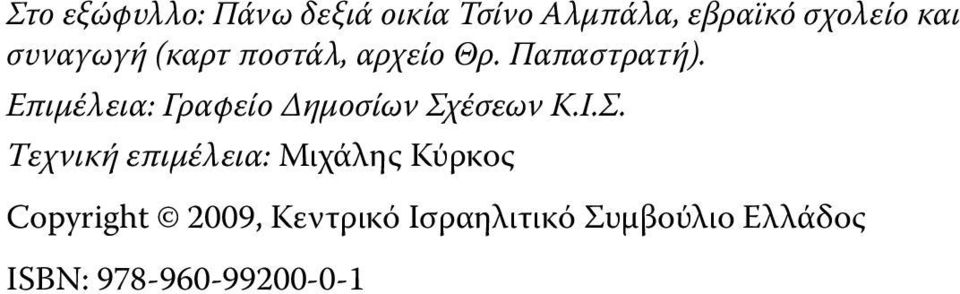 Στο εξώφυλλο: Πάνω δεξιά οικία Τσίνο Αλμπάλα, εβραϊκό σχολείο και συναγωγή (καρτ ποστάλ, αρχείο Θρ. Παπαστρατή).

Επιμέλεια: Γραφείο Δημοσίων Σχέσεων Κ.Ι.Σ.

Τεχνική επιμέλεια: Μιχάλης Κύρκος

Copyright © 2009, Κεντρικό Ισραηλιτικό Συμβούλιο Ελλάδος

ISBN: 978-960-99200-0-1